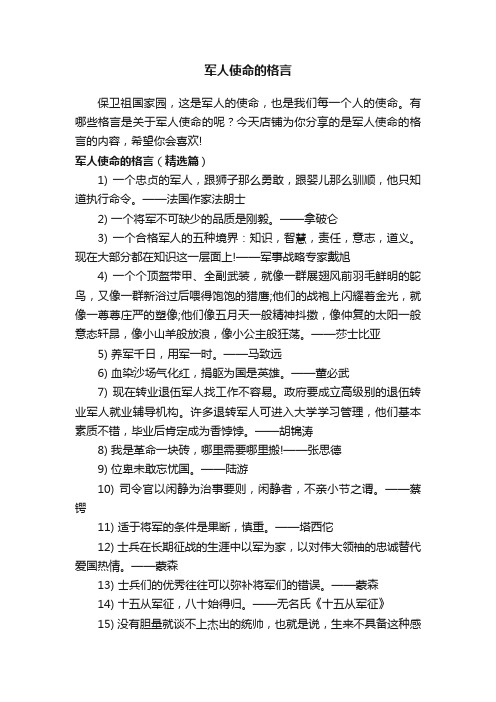 军人使命的格言

保卫祖国家园，这是军人的使命，也是我们每一个人的使命。有哪些格言是关于军人使命的呢？今天店铺为你分享的是军人使命的格言的内容，希望你会喜欢!

军人使命的格言（精选篇）

1) 一个忠贞的军人，跟狮子那么勇敢，跟婴儿那么驯顺，他只知道执行命令。——法国作家法朗士

2) 一个将军不可缺少的品质是刚毅。——拿破仑

3) 一个合格军人的五种境界：知识，智慧，责任，意志，道义。现在大部分都在知识这一层面上!——军事战略专家戴旭

4) 一个个顶盔带甲、全副武装，就像一群展翅风前羽毛鲜明的鸵鸟，又像一群新浴过后喂得饱饱的猎鹰;他们的战袍上闪耀着金光，就像一尊尊庄严的塑像;他们像五月天一般精神抖擞，像仲夏的太阳一般意态轩昂，像小山羊般放浪，像小公主般狂荡。——莎士比亚

5) 养军千日，用军一时。——马致远

6) 血染沙场气化红，捐躯为国是英雄。——董必武

7) 现在转业退伍军人找工作不容易。政府要成立高级别的退伍转业军人就业辅导机构。许多退转军人可进入大学学习管理，他们基本素质不错，毕业后肯定成为香饽饽。——胡锦涛

8) 我是革命一块砖，哪里需要哪里搬!——张思德

9) 位卑未敢忘忧国。——陆游

10) 司令官以闲静为治事要则，闲静者，不亲小节之谓。——蔡锷

11) 适于将军的条件是果断，慎重。——塔西佗

12) 士兵在长期征战的生涯中以军为家，以对伟大领袖的忠诚替代爱国热情。——蒙森

13) 士兵们的优秀往往可以弥补将军们的错误。——蒙森

14) 十五从军征，八十始得归。——无名氏《十五从军征》

15) 没有胆量就谈不上杰出的统帅，也就是说，生来不具备这种感